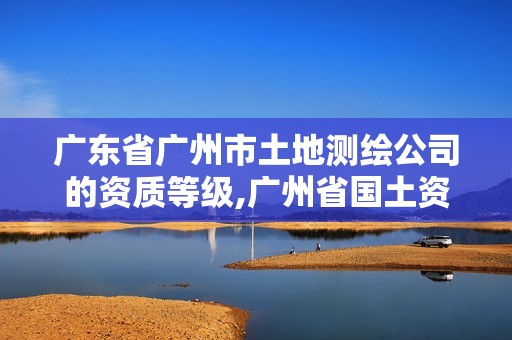 广东省广州市土地测绘公司的资质等级,广州省国土资